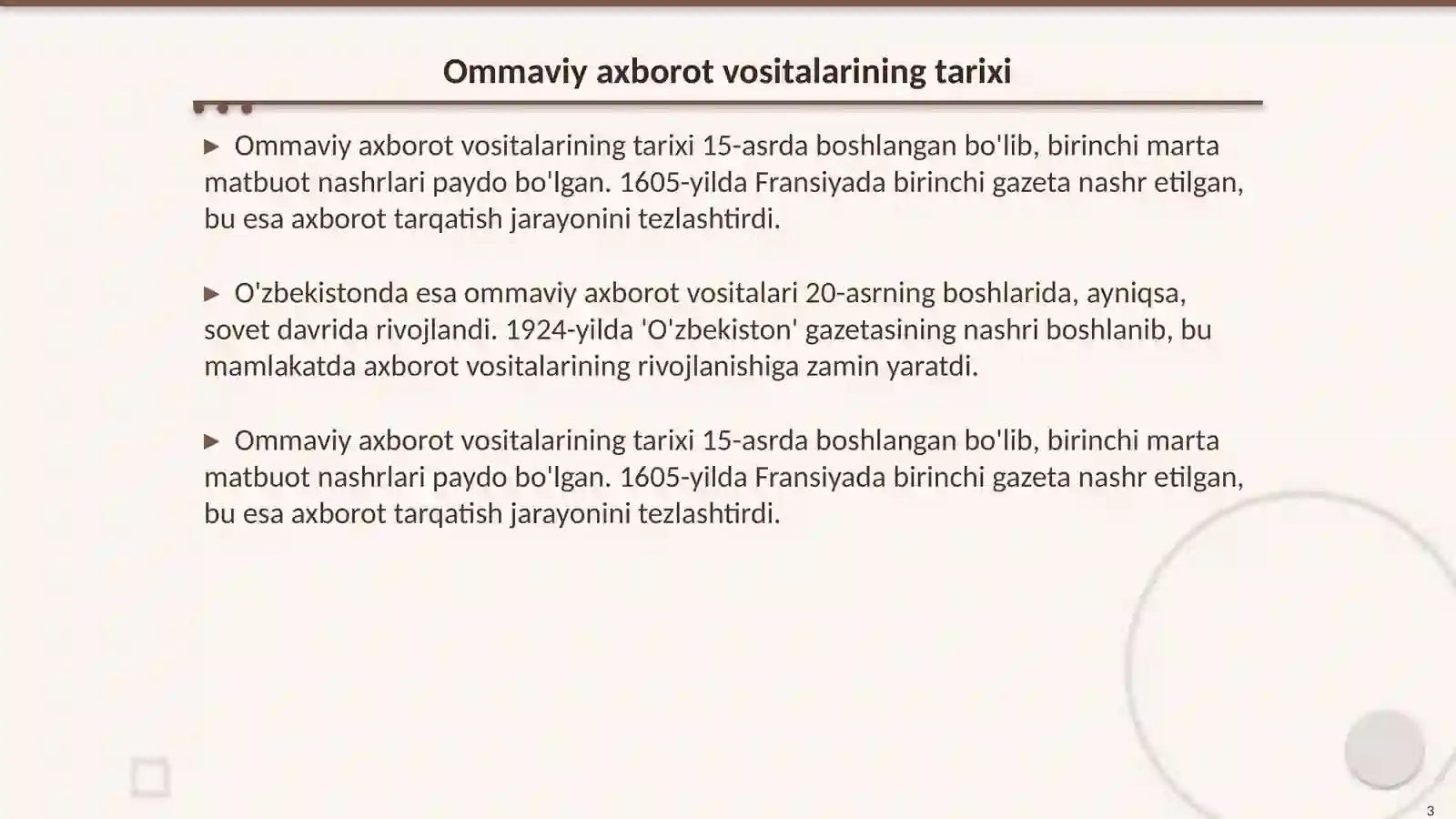 Ommaviy axborot vositalarining tarixi

▶ Ommaviy axborot vositalarining tarixi 15-asrda boshlangan bo'lib, birinchi marta matbuot nashrlari paydo bo'lgan. 1605-yilda Fransiyada birinchi gazeta nashr etilgan, bu esa axborot tarqatish jarayonini tezlashtirdi.

▶ O'zbekistonda esa ommaviy axborot vositalari 20-asrning boshlarida, ayniqsa, sovet davrida rivojlandi. 1924-yilda 'O'zbekiston' gazetasining nashri boshlanib, bu mamlakatda axborot vositalarining rivojlanishiga zamin yaratdi.

▶ Ommaviy axborot vositalarining tarixi 15-asrda boshlangan bo'lib, birinchi marta matbuot nashrlari paydo bo'lgan. 1605-yilda Fransiyada birinchi gazeta nashr etilgan, bu esa axborot tarqatish jarayonini tezlashtirdi.

3